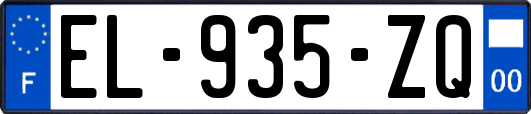 F
EL-935-ZQ
00